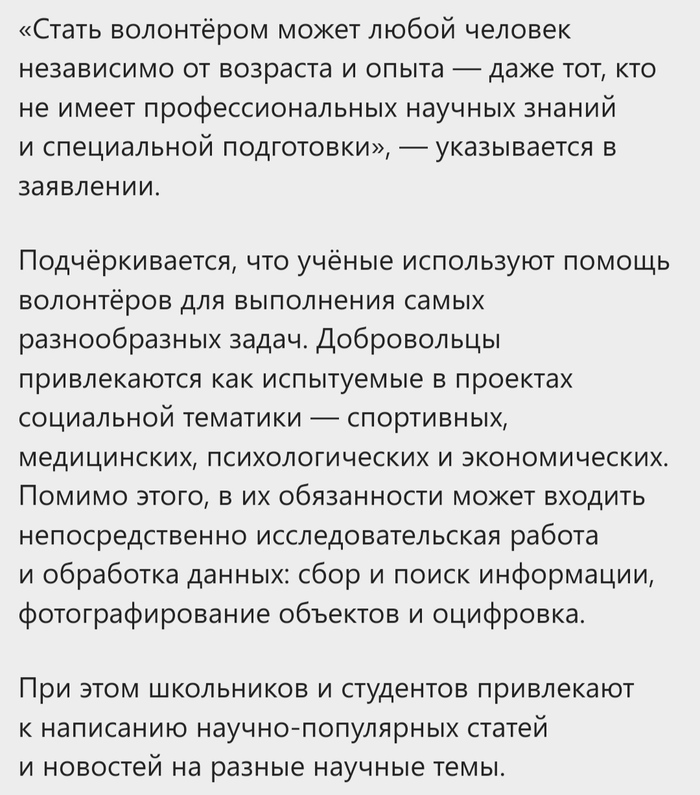 «Стать волонтёром может любой человек независимо от возраста и опыта — даже тот, кто не имеет профессиональных научных знаний и специальной подготовки», — указывается в заявлении.

Подчёркивается, что учёные используют помощь волонтёров для выполнения самых разнообразных задач. Добровольцы привлекаются как испытуемые в проектах социальной тематики — спортивных, медицинских, психологических и экономических. Помимо этого, в их обязанности может входить непосредственно исследовательская работа и обработка данных: сбор и поиск информации, фотографирование объектов и оцифровка.

При этом школьников и студентов привлекают к написанию научно-популярных статей и новостей на разные научные темы.